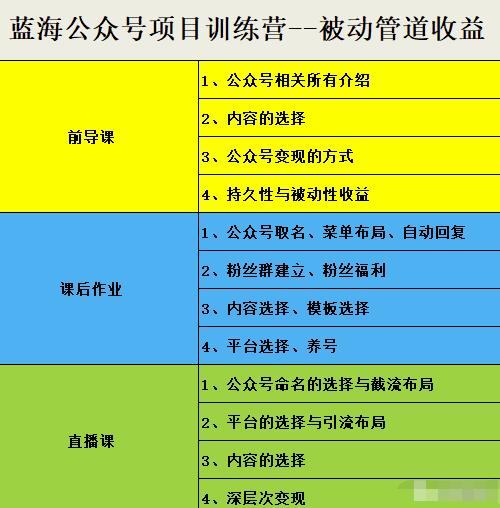 蓝海公众号项目训练营--被动管道收益

| | |
|---|---|
| 前导课 | 1、公众号相关所有介绍 |
| | 2、内容的选择 |
| | 3、公众号变现的方式 |
| | 4、持久性与被动性收益 |
| 课后作业 | 1、公众号取名、菜单布局、自动回复 |
| | 2、粉丝群建立、粉丝福利 |
| | 3、内容选择、模板选择 |
| | 4、平台选择、养号 |
| 直播课 | 1、公众号命名的选择与截流布局 |
| | 2、平台的选择与引流布局 |
| | 3、内容的选择 |
| | 4、深层次变现 |